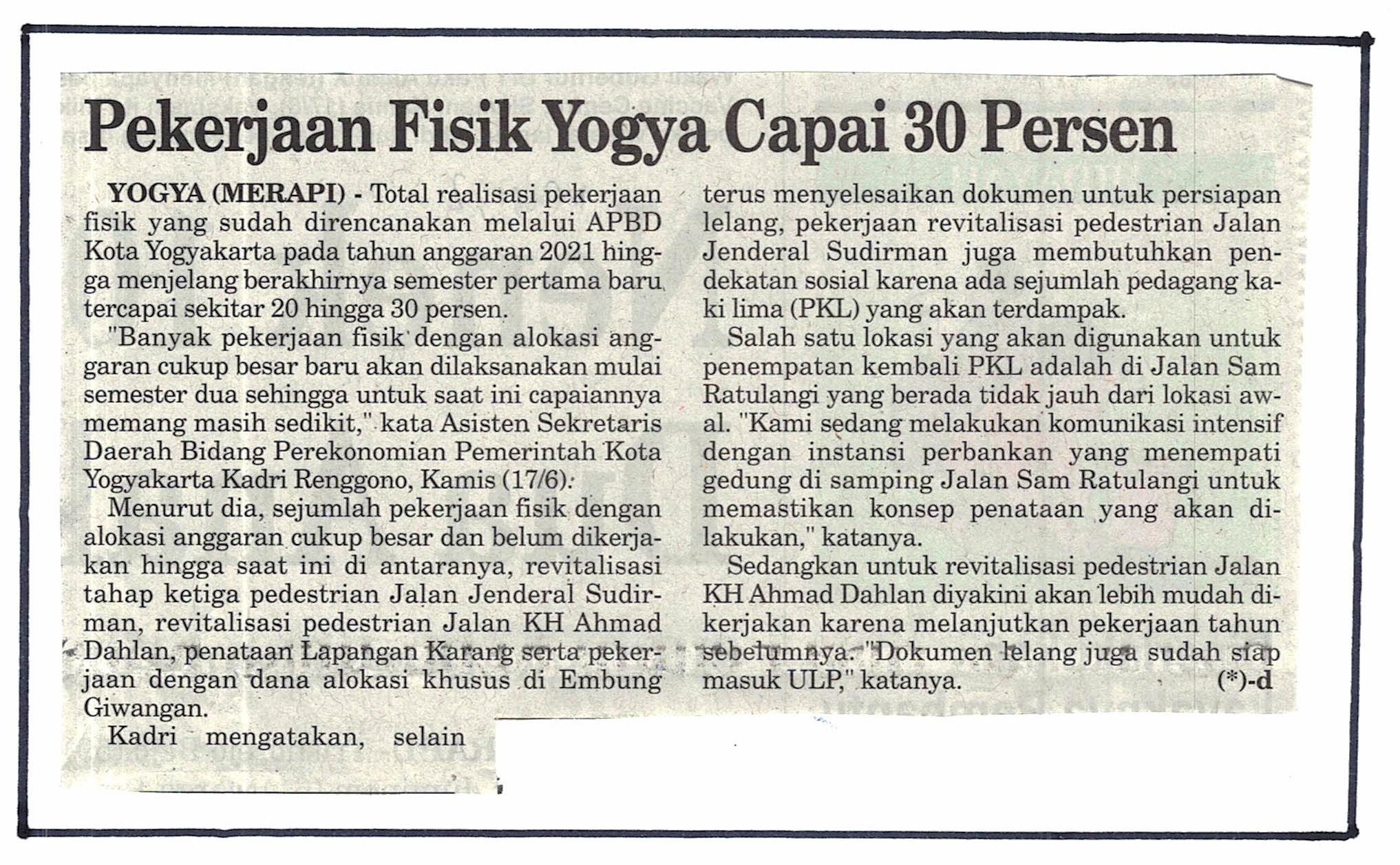 Pekerjaan Fisik Yogya Capai 30 Persen

YOGYA (MERAPI) - Total realisasi pekerjaan fisik yang sudah direncanakan melalui APBD Kota Yogyakarta pada tahun anggaran 2021 hingga menjelang berakhirnya semester pertama baru tercapai sekitar 20 hingga 30 persen.

"Banyak pekerjaan fisik dengan alokasi anggaran cukup besar baru akan dilaksanakan mulai semester dua sehingga untuk saat ini capaiannya memang masih sedikit," kata Asisten Sekretaris Daerah Bidang Perekonomian Pemerintah Kota Yogyakarta Kadri Renggono, Kamis (17/6).

Menurut dia, sejumlah pekerjaan fisik dengan alokasi anggaran cukup besar dan belum dikerjakan hingga saat ini di antaranya, revitalisasi tahap ketiga pedestrian Jalan Jenderal Sudirman, revitalisasi pedestrian Jalan KH Ahmad Dahlan, penataan Lapangan Karang serta pekerjaan dengan dana alokasi khusus di Embung Giwangan.

Kadri mengatakan, selain terus menyelesaikan dokumen untuk persiapan lelang, pekerjaan revitalisasi pedestrian Jalan Jenderal Sudirman juga membutuhkan pendekatan sosial karena ada sejumlah pedagang kaki lima (PKL) yang akan terdampak.

Salah satu lokasi yang akan digunakan untuk penempatan kembali PKL adalah di Jalan Sam Ratulangi yang berada tidak jauh dari lokasi awal. "Kami sedang melakukan komunikasi intensif dengan instansi perbankan yang menempati gedung di samping Jalan Sam Ratulangi untuk memastikan konsep penataan yang akan dilakukan," katanya.

Sedangkan untuk revitalisasi pedestrian Jalan KH Ahmad Dahlan diyakini akan lebih mudah dikerjakan karena melanjutkan pekerjaan tahun sebelumnya. "Dokumen lelang juga sudah siap masuk ULP," katanya. (*)-d